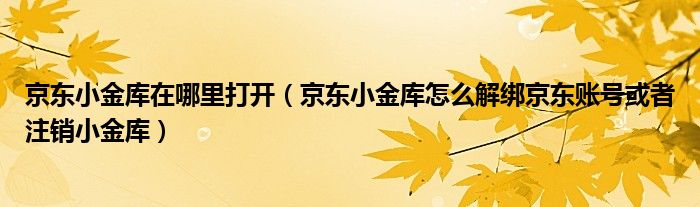 京东小金库在哪里打开（京东小金库怎么解绑京东账号或者注销小金库）